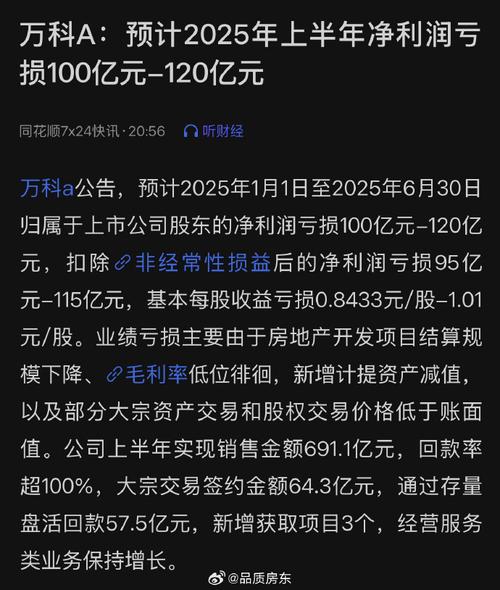 万科A：预计2025年上半年净利润亏损100亿元–120亿元

同花顺7x24快讯 · 20:56 听财经

万科a公告，预计2025年1月1日至2025年6月30日归属于上市公司股东的净利润亏损100亿元–120亿元，扣除非经常性损益后的净利润亏损95亿元–115亿元，基本每股收益亏损0.8433元/股–1.01元/股。业绩亏损主要由于房地产开发项目结算规模下降、毛利率低位徘徊，新增计提资产减值，以及部分大宗资产交易和股权交易价格低于账面值。公司上半年实现销售金额691.1亿元，回款率超100%，大宗交易签约金额64.3亿元，通过存量盘活回款57.5亿元，新增获取项目3个，经营服务类业务保持增长。

@品质房东